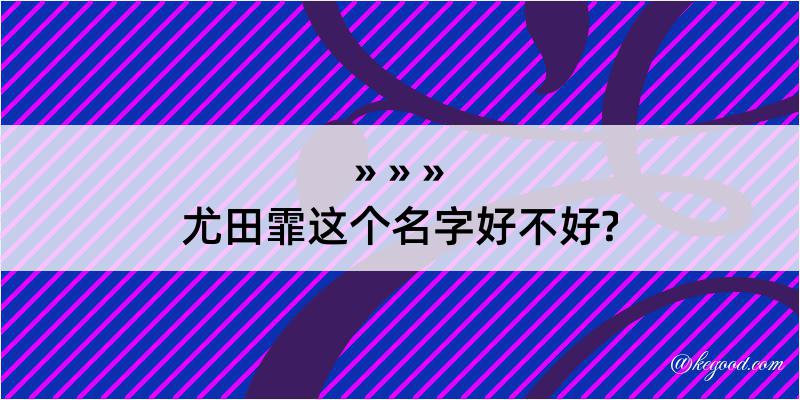 » » »
尤田霏这个名字好不好?

@kegood.com